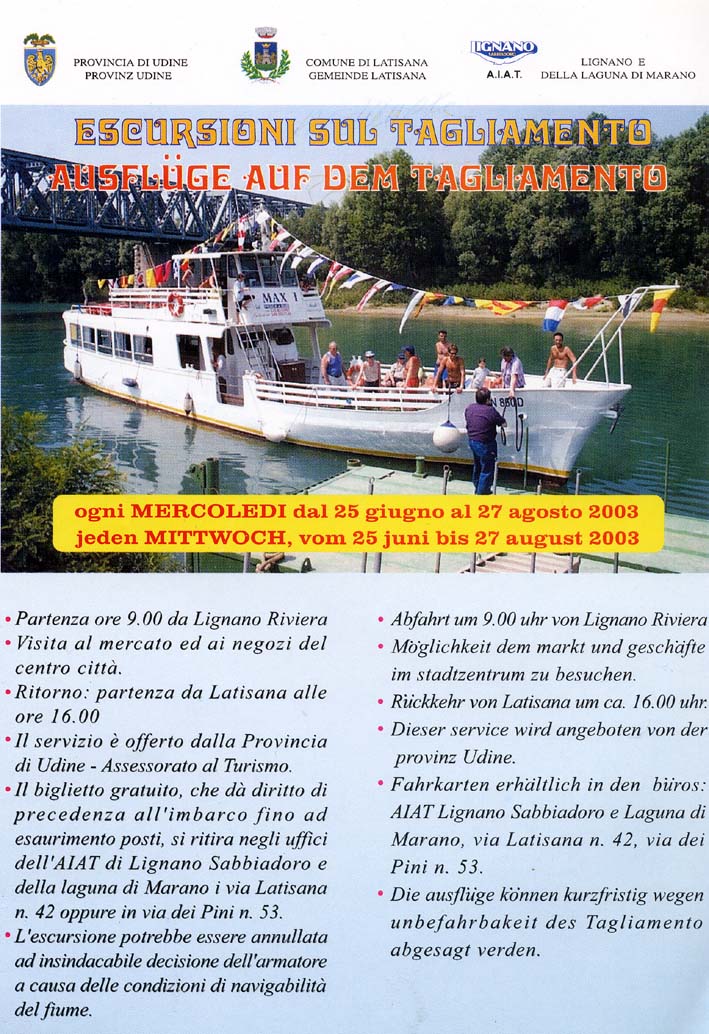 PROVINCIA DI UDINE
PROVINZ UDINE

COMUNE DI LATISANA
GEMEINDE LATISANA

LIGNANO SABBIADORO
A.I.A.T.

LIGNANO E
DELLA LAGUNA DI MARANO

ESCURSIONI SUL TAGLIAMENTO
AUSFLÜGE AUF DEM TAGLIAMENTO

MAX 1

ogni MERCOLEDI dal 25 giugno al 27 agosto 2003
jeden MITTWOCH, vom 25 juni bis 27 august 2003

• Partenza ore 9.00 da Lignano Riviera
• Visita al mercato ed ai negozi del centro città.
• Ritorno: partenza da Latisana alle ore 16.00
• Il servizio è offerto dalla Provincia di Udine - Assessorato al Turismo.
• Il biglietto gratuito, che dà diritto di precedenza all'imbarco fino ad esaurimento posti, si ritira negli uffici dell'AIAT di Lignano Sabbiadoro e della laguna di Marano i via Latisana n. 42 oppure in via dei Pini n. 53.
• L'escursione potrebbe essere annullata ad insindacabile decisione dell'armatore a causa delle condizioni di navigabilità del fiume.

• Abfahrt um 9.00 uhr von Lignano Riviera
• Möglichkeit dem markt und geschäfte im stadtzentrum zu besuchen.
• Rückkehr von Latisana um ca. 16.00 uhr.
• Dieser service wird angeboten von der provinz Udine.
• Fahrkarten erhältlich in den büros: AIAT Lignano Sabbiadoro e Laguna di Marano, via Latisana n. 42, via dei Pini n. 53.
• Die ausflüge können kurzfristig wegen unbefahrbakeit des Tagliamento abgesagt verden.